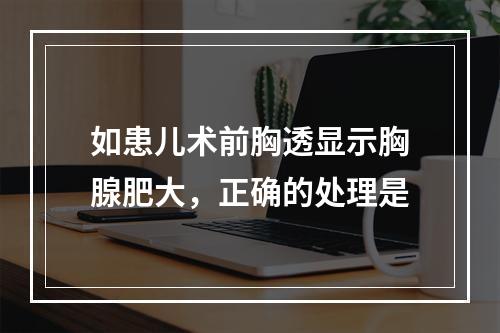 如患儿术前胸透显示胸腺肥大，正确的处理是